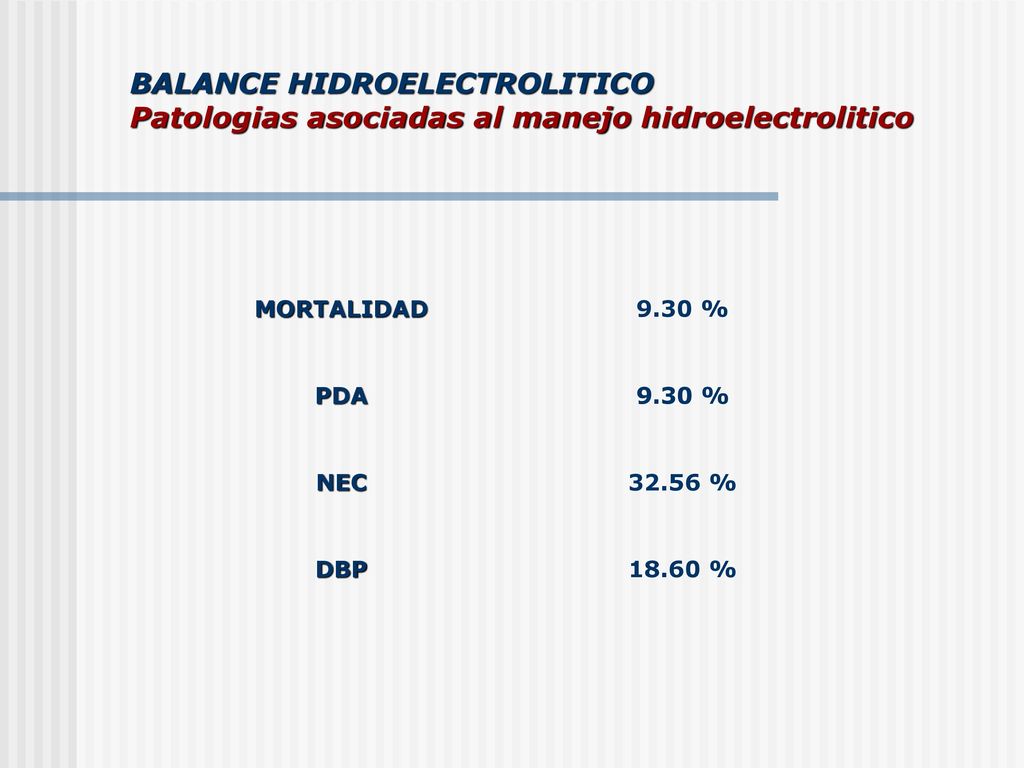 BALANCE HIDROELECTROLITICO
Patologias asociadas al manejo hidroelectrolitico

| MORTALIDAD | 9.30 % |
|---|---|
| PDA | 9.30 % |
| NEC | 32.56 % |
| DBP | 18.60 % |